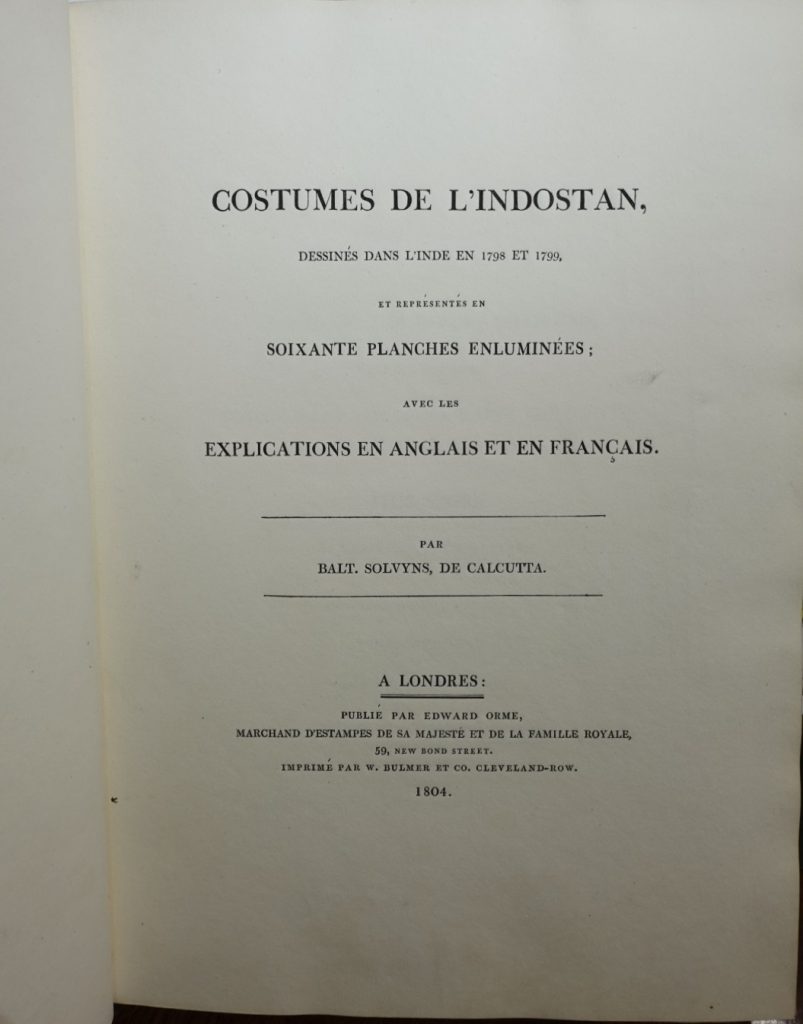 COSTUMES DE L'INDOSTAN,

DESSINÉS DANS L'INDE EN 1798 ET 1799,

ET REPRÉSENTÉS EN

SOIXANTE PLANCHES ENLUMINÉES;

AVEC LES

EXPLICATIONS EN ANGLAIS ET EN FRANÇAIS.

PAR

BALT. SOLVYNS, DE CALCUTTA.

A LONDRES:

PUBLIÉ PAR EDWARD ORME,
MARCHAND D'ESTAMPES DE SA MAJESTÉ ET DE LA FAMILLE ROYALE,
59, NEW BOND STREET.
IMPRIMÉ PAR W. BULMER ET CO. CLEVELAND-ROW.

1804.